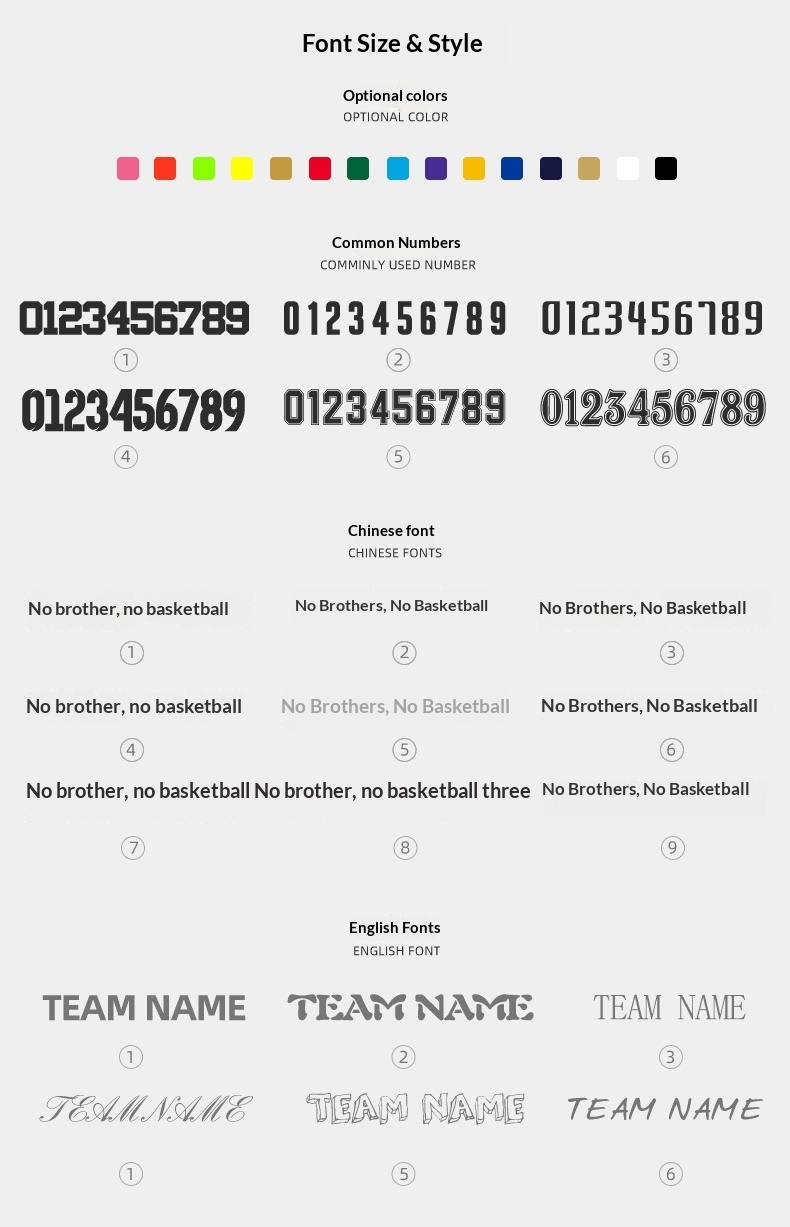 Font Size & Style

Optional colors
OPTIONAL COLOR

Common Numbers
COMMINLY USED NUMBER

0123456789
①
0123456789
②
0123456789
③
0123456789
④
0123456789
⑤
0123456789
⑥

Chinese font
CHINESE FONTS

No brother, no basketball
①
No Brothers, No Basketball
②
No Brothers, No Basketball
③
No brother, no basketball
④
No Brothers, No Basketball
⑤
No Brothers, No Basketball
⑥
No brother, no basketball
⑦
No brother, no basketball three
⑧
No Brothers, No Basketball
⑨

English Fonts
ENGLISH FONT

TEAM NAME
①
TEAM NAME
②
TEAM NAME
③
TEAM NAME
①
TEAM NAME
⑤
TEAM NAME
⑥